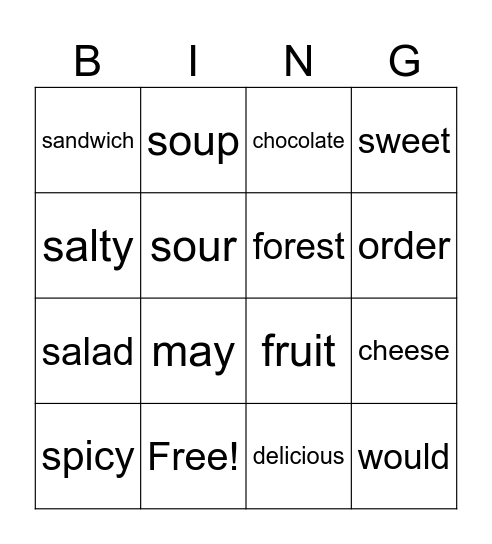 | B | I | N | G |
|---|---|---|---|
| sandwich | soup | chocolate | sweet |
| salty | sour | forest | order |
| salad | may | fruit | cheese |
| spicy | Free! | delicious | would |